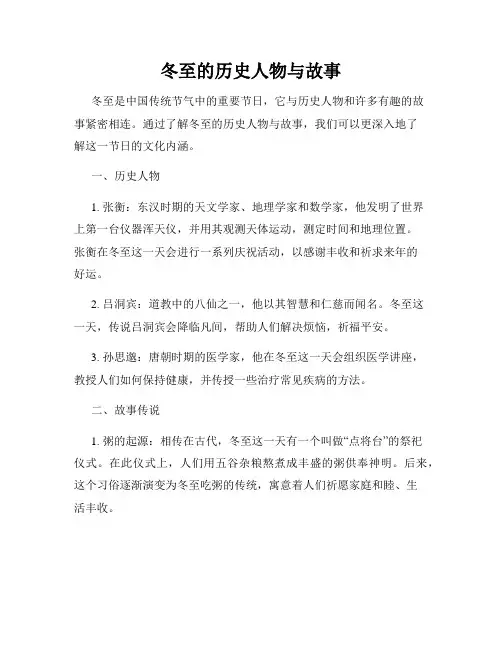 冬至的历史人物与故事

冬至是中国传统节气中的重要节日，它与历史人物和许多有趣的故事紧密相连。通过了解冬至的历史人物与故事，我们可以更深入地了解这一节日的文化内涵。

一、历史人物

1. 张衡：东汉时期的天文学家、地理学家和数学家，他发明了世界上第一台仪器浑天仪，并用其观测天体运动，测定时间和地理位置。张衡在冬至这一天会进行一系列庆祝活动，以感谢丰收和祈求来年的好运。

2. 吕洞宾：道教中的八仙之一，他以其智慧和仁慈而闻名。冬至这一天，传说吕洞宾会降临凡间，帮助人们解决烦恼，祈福平安。

3. 孙思邈：唐朝时期的医学家，他在冬至这一天会组织医学讲座，教授人们如何保持健康，并传授一些治疗常见疾病的方法。

二、故事传说

1. 粥的起源：相传在古代，冬至这一天有一个叫做“点将台”的祭祀仪式。在此仪式上，人们用五谷杂粮熬煮成丰盛的粥供奉神明。后来，这个习俗逐渐演变为冬至吃粥的传统，寓意着人们祈愿家庭和睦、生活丰收。